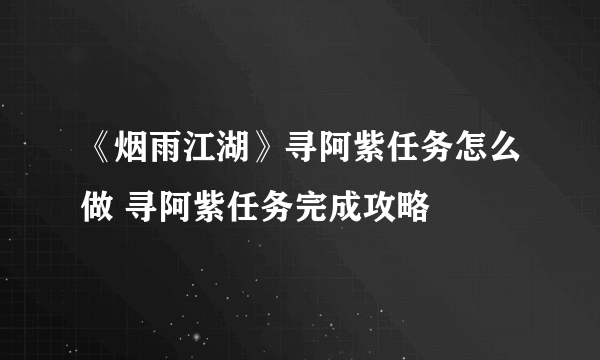 《烟雨江湖》寻阿紫任务怎么做 寻阿紫任务完成攻略